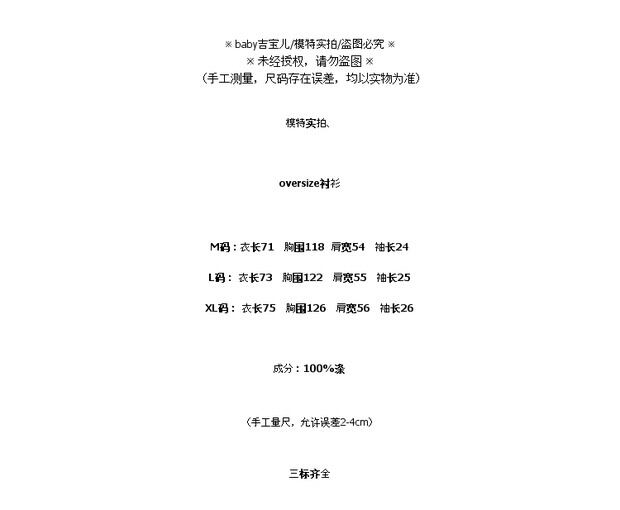 ※ baby吉宝儿/模特实拍/盗图必究 ※
※ 未经授权，请勿盗图 ※
（手工测量，尺码存在误差，均以实物为准）

模特实拍、

oversize衬衫

M码：衣长71 胸围118 肩宽54 袖长24

L码：衣长73 胸围122 肩宽55 袖长25

XL码：衣长75 胸围126 肩宽56 袖长26

成分：100%涤

（手工量尺，允许误差2-4cm）

三标齐全